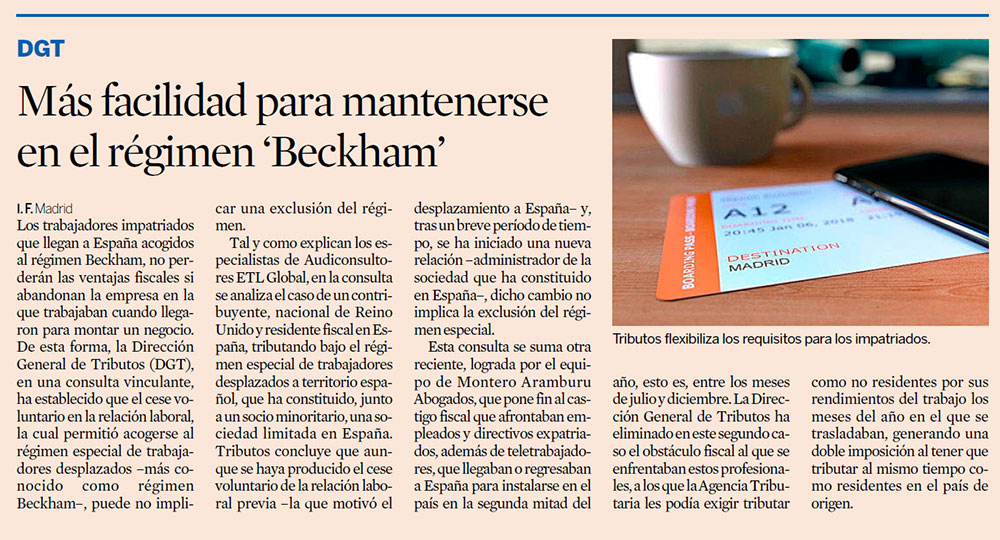 DGT

Más facilidad para mantenerse en el régimen 'Beckham'

I. F. Madrid

Los trabajadores impatriados que llegan a España acogidos al régimen Beckham, no perderán las ventajas fiscales si abandonan la empresa en la que trabajaban cuando llegaron para montar un negocio. De esta forma, la Dirección General de Tributos (DGT), en una consulta vinculante, ha establecido que el cese voluntario en la relación laboral, la cual permitió acogerse al régimen especial de trabajadores desplazados –más conocido como régimen Beckham–, puede no implicar una exclusión del régimen.

Tal y como explican los especialistas de Audiconsultores ETL Global, en la consulta se analiza el caso de un contribuyente, nacional de Reino Unido y residente fiscal en España, tributando bajo el régimen especial de trabajadores desplazados a territorio español, que ha constituido, junto a un socio minoritario, una sociedad limitada en España. Tributos concluye que aunque se haya producido el cese voluntario de la relación laboral previa –la que motivó el desplazamiento a España– y, tras un breve período de tiempo, se ha iniciado una nueva relación –administrador de la sociedad que ha constituido en España–, dicho cambio no implica la exclusión del régimen especial.

Esta consulta se suma otra reciente, lograda por el equipo de Montero Aramburu Abogados, que pone fin al castigo fiscal que afrontaban empleados y directivos expatriados, además de teletrabajadores, que llegaban o regresaban a España para instalarse en el país en la segunda mitad del año, esto es, entre los meses de julio y diciembre. La Dirección General de Tributos ha eliminado en este segundo caso el obstáculo fiscal al que se enfrentaban estos profesionales, a los que la Agencia Tributaria les podía exigir tributar como no residentes por sus rendimientos del trabajo los meses del año en el que se trasladaban, generando una doble imposición al tener que tributar al mismo tiempo como residentes en el país de origen.

BOARDING PASS · BOARDING PASS
A12
20:45 Jan 06, 2018
DESTINATION
MADRID

Tributos flexibiliza los requisitos para los impatriados.